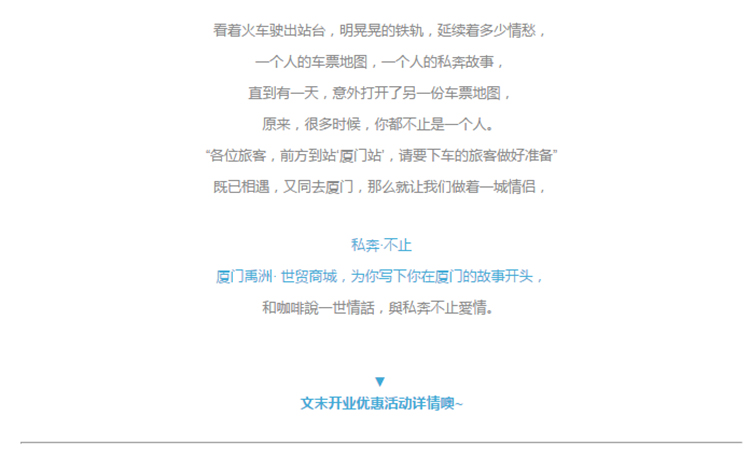 看着火车驶出站台，明晃晃的铁轨，延续着多少情愁，

一个人的车票地图，一个人的私奔故事，

直到有一天，意外打开了另一份车票地图，

原来，很多时候，你都不止是一个人。

“各位旅客，前方到站‘厦门站’，请要下车的旅客做好准备”

既已相遇，又同去厦门，那么就让我们做着一城情侣，

私奔·不止

厦门禹洲· 世贸商城，为你写下你在厦门的故事开头，

和咖啡說一世情話，與私奔不止爱情。

▼

文末开业优惠活动详情噢~